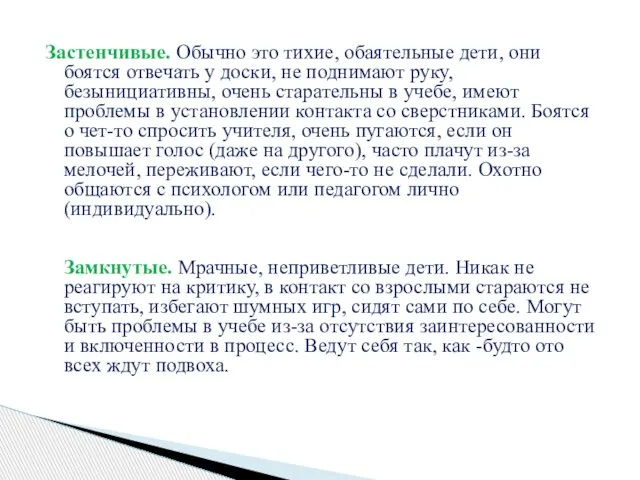 Застенчивые. Обычно это тихие, обаятельные дети, они боятся отвечать у доски, не поднимают руку, безынициативны, очень старательны в учебе, имеют проблемы в установлении контакта со сверстниками. Боятся о чет-то спросить учителя, очень пугаются, если он повышает голос (даже на другого), часто плачут из-за мелочей, переживают, если чего-то не сделали. Охотно общаются с психологом или педагогом лично (индивидуально).

Замкнутые. Мрачные, неприветливые дети. Никак не реагируют на критику, в контакт со взрослыми стараются не вступать, избегают шумных игр, сидят сами по себе. Могут быть проблемы в учебе из-за отсутствия заинтересованности и включенности в процесс. Ведут себя так, как -будто ото всех ждут подвоха.